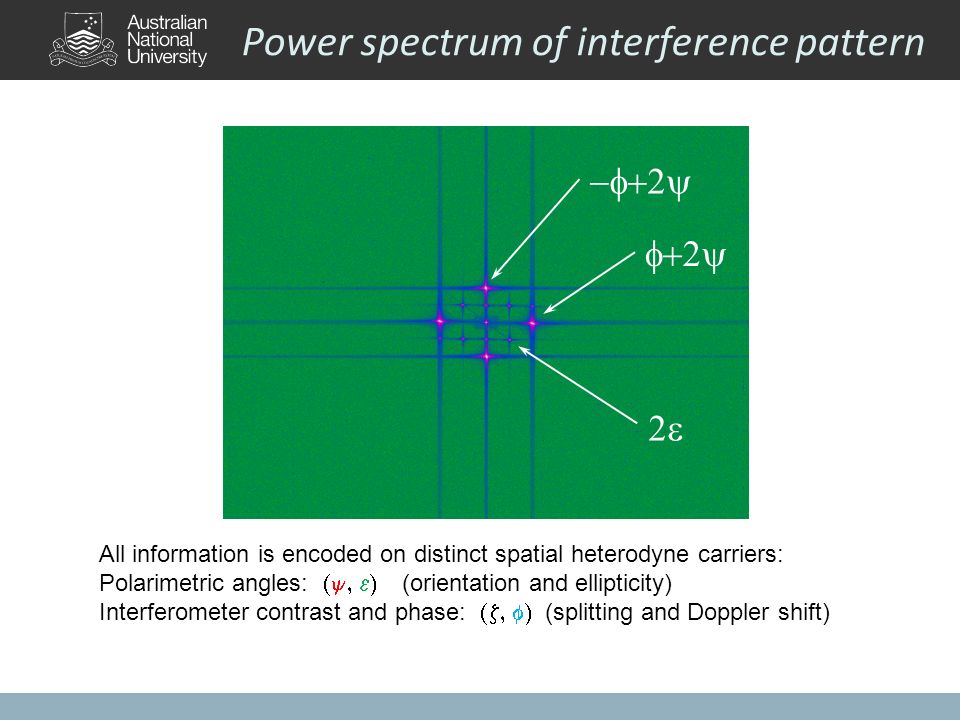 Australian National University

Power spectrum of interference pattern

$-\phi+2\psi$

$\phi+2\psi$

$2\varepsilon$

All information is encoded on distinct spatial heterodyne carriers:
Polarimetric angles: $(\psi, \varepsilon)$ (orientation and ellipticity)
Interferometer contrast and phase: $(\zeta, \phi)$ (splitting and Doppler shift)